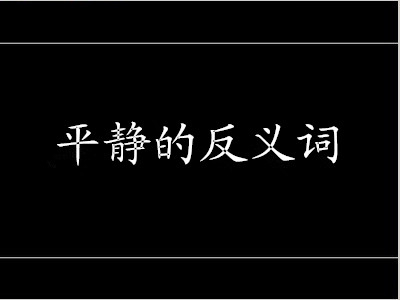 平静的反义词